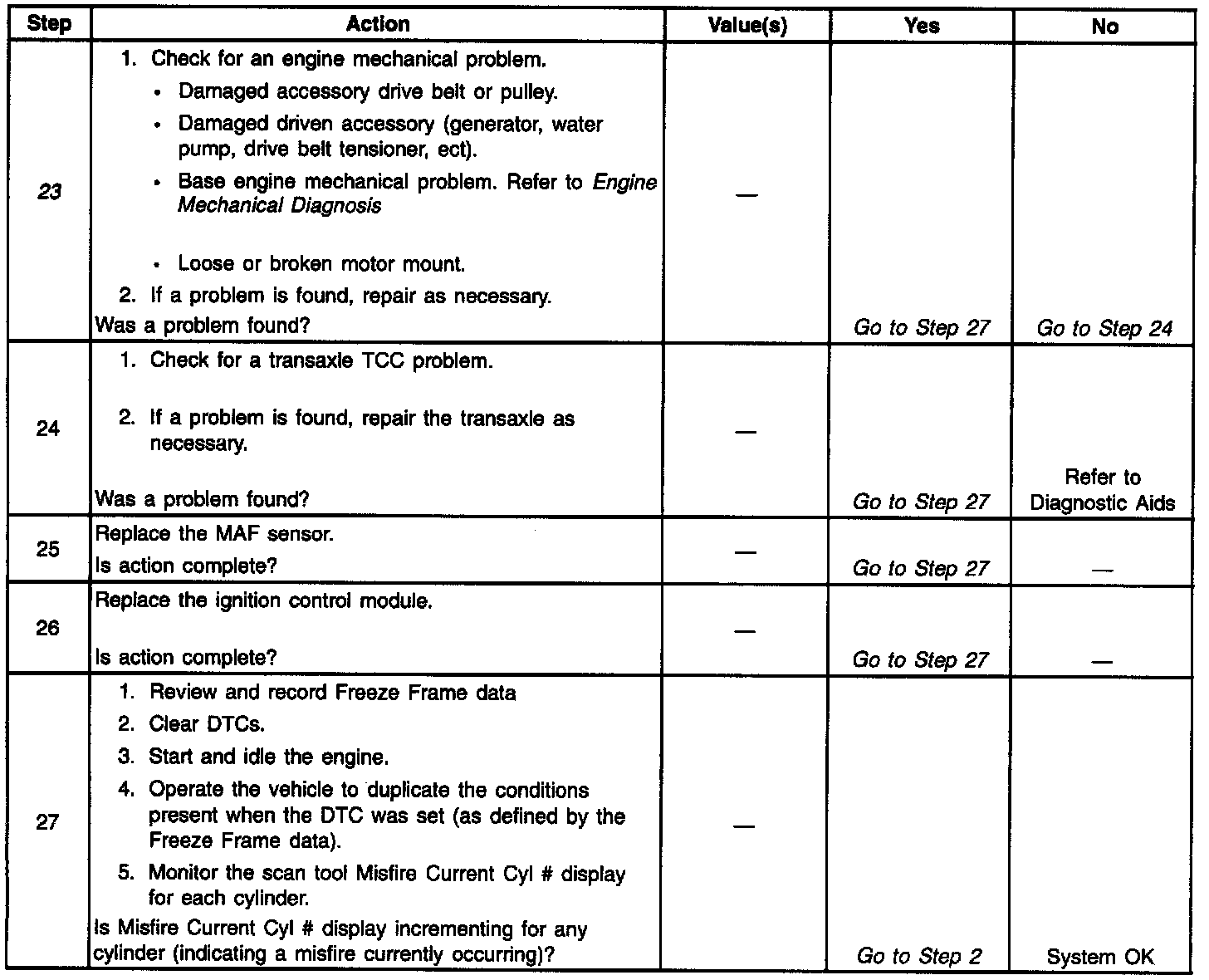 | Step | Action | Value(s) | Yes | No |
|---|---|---|---|---|
| 23 | 1. Check for an engine mechanical problem. • Damaged accessory drive belt or pulley. • Damaged driven accessory (generator, water pump, drive belt tensioner, ect). • Base engine mechanical problem. Refer to Engine Mechanical Diagnosis • Loose or broken motor mount. 2. If a problem is found, repair as necessary. Was a problem found? | — | Go to Step 27 | Go to Step 24 |
| 24 | 1. Check for a transaxle TCC problem. 2. If a problem is found, repair the transaxle as necessary. Was a problem found? | — | Go to Step 27 | Refer to Diagnostic Aids |
| 25 | Replace the MAF sensor. Is action complete? | — | Go to Step 27 | — |
| 26 | Replace the ignition control module. Is action complete? | — | Go to Step 27 | — |
| 27 | 1. Review and record Freeze Frame data 2. Clear DTCs. 3. Start and idle the engine. 4. Operate the vehicle to duplicate the conditions present when the DTC was set (as defined by the Freeze Frame data). 5. Monitor the scan tool Misfire Current Cyl # display for each cylinder. Is Misfire Current Cyl # display incrementing for any cylinder (indicating a misfire currently occurring)? | — | Go to Step 2 | System OK |